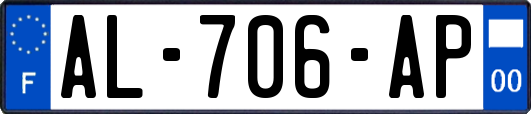 F
AL-706-AP
00